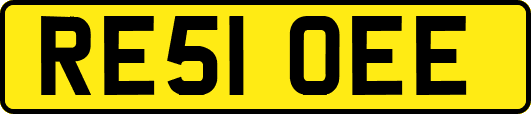 RE51 OEE